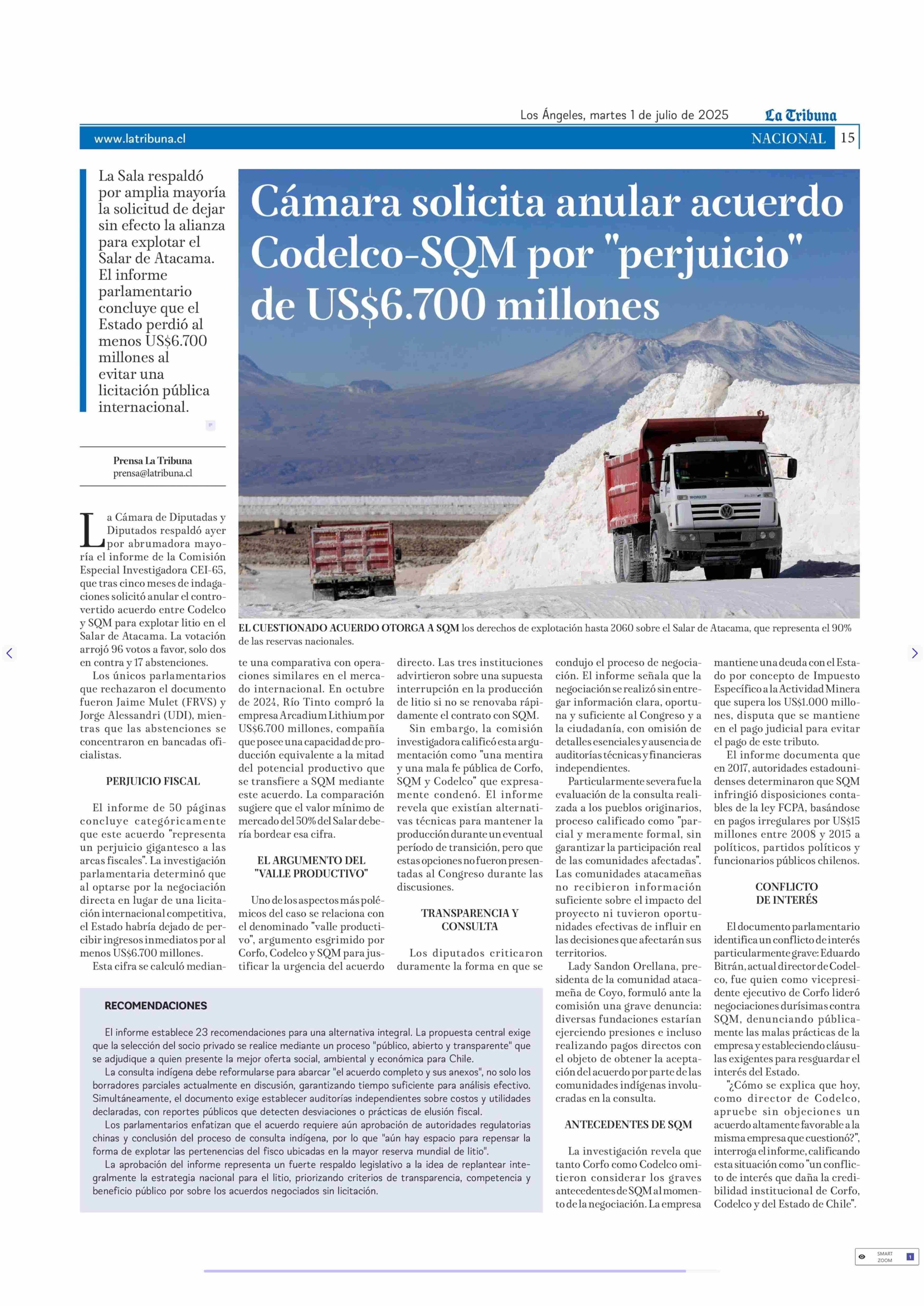 Los Ángeles, martes 1 de julio de 2025 La Tribuna

www.latribuna.cl NACIONAL 15

La Sala respaldó por amplia mayoría la solicitud de dejar sin efecto la alianza para explotar el Salar de Atacama. El informe parlamentario concluye que el Estado perdió al menos US$6.700 millones al evitar una licitación pública internacional.

Cámara solicita anular acuerdo Codelco-SQM por "perjuicio" de US$6.700 millones

Prensa La Tribuna
prensa@latribuna.cl

EL CUESTIONADO ACUERDO OTORGA A SQM los derechos de explotación hasta 2060 sobre el Salar de Atacama, que representa el 90% de las reservas nacionales.

La Cámara de Diputadas y Diputados respaldó ayer por abrumadora mayoría el informe de la Comisión Especial Investigadora CEI-65, que tras cinco meses de indagaciones solicitó anular el controvertido acuerdo entre Codelco y SQM para explotar litio en el Salar de Atacama. La votación arrojó 96 votos a favor, solo dos en contra y 17 abstenciones.

Los únicos parlamentarios que rechazaron el documento fueron Jaime Mulet (FRVS) y Jorge Alessandri (UDI), mientras que las abstenciones se concentraron en bancadas oficialistas.

PERJUICIO FISCAL

El informe de 50 páginas concluye categóricamente que este acuerdo "representa un perjuicio gigantesco a las arcas fiscales". La investigación parlamentaria determinó que al optarse por la negociación directa en lugar de una licitación internacional competitiva, el Estado habría dejado de percibir ingresos inmediatos por al menos US$6.700 millones.

Esta cifra se calculó mediante una comparativa con operaciones similares en el mercado internacional. En octubre de 2024, Río Tinto compró la empresa Arcadium Lithium por US$6.700 millones, compañía que posee una capacidad de producción equivalente a la mitad del potencial productivo que se transfiere a SQM mediante este acuerdo. La comparación sugiere que el valor mínimo de mercado del 50% del Salar debería bordear esa cifra.

EL ARGUMENTO DEL "VALLE PRODUCTIVO"

Uno de los aspectos más polémicos del caso se relaciona con el denominado "valle productivo", argumento esgrimido por Corfo, Codelco y SQM para justificar la urgencia del acuerdo directo. Las tres instituciones advirtieron sobre una supuesta interrupción en la producción de litio si no se renovaba rápidamente el contrato con SQM.

Sin embargo, la comisión investigadora calificó esta argumentación como "una mentira y una mala fe pública de Corfo, SQM y Codelco" que expresamente condenó. El informe revela que existían alternativas técnicas para mantener la producción durante un eventual período de transición, pero que estas opciones no fueron presentadas al Congreso durante las discusiones.

TRANSPARENCIA Y CONSULTA

Los diputados criticaron duramente la forma en que se condujo el proceso de negociación. El informe señala que la negociación se realizó sin entregar información clara, oportuna y suficiente al Congreso y a la ciudadanía, con omisión de detalles esenciales y ausencia de auditorías técnicas y financieras independientes.

Particularmente severa fue la evaluación de la consulta realizada a los pueblos originarios, proceso calificado como "parcial y meramente formal, sin garantizar la participación real de las comunidades afectadas". Las comunidades atacameñas no recibieron información suficiente sobre el impacto del proyecto ni tuvieron oportunidades efectivas de influir en las decisiones que afectarán sus territorios.

Lady Sandon Orellana, presidenta de la comunidad atacameña de Coyo, formuló ante la comisión una grave denuncia: diversas fundaciones estarían ejerciendo presiones e incluso realizando pagos directos con el objeto de obtener la aceptación del acuerdo por parte de las comunidades indígenas involucradas en la consulta.

ANTECEDENTES DE SQM

La investigación revela que tanto Corfo como Codelco omitieron considerar los graves antecedentes de SQM al momento de la negociación. La empresa mantiene una deuda con el Estado por concepto de Impuesto Específico a la Actividad Minera que supera los US$1.000 millones, disputa que se mantiene en el pago judicial para evitar el pago de este tributo.

El informe documenta que en 2017, autoridades estadounidenses determinaron que SQM infringió disposiciones contables de la ley FCPA, basándose en pagos irregulares por US$15 millones entre 2008 y 2015 a políticos, partidos políticos y funcionarios públicos chilenos.

CONFLICTO DE INTERÉS

El documento parlamentario identifica un conflicto de interés particularmente grave: Eduardo Bitrán, actual director de Codelco, fue quien como vicepresidente ejecutivo de Corfo lideró negociaciones durísimas contra SQM, denunciando públicamente las malas prácticas de la empresa y estableciendo cláusulas exigentes para resguardar el interés del Estado.

"¿Cómo se explica que hoy, como director de Codelco, apruebe sin objeciones un acuerdo altamente favorable a la misma empresa que cuestionó?", interroga el informe, calificando esta situación como "un conflicto de interés que daña la credibilidad institucional de Corfo, Codelco y del Estado de Chile".

RECOMENDACIONES

El informe establece 23 recomendaciones para una alternativa integral. La propuesta central exige que la selección del socio privado se realice mediante un proceso "público, abierto y transparente" que se adjudique a quien presente la mejor oferta social, ambiental y económica para Chile.

La consulta indígena debe reformularse para abarcar "el acuerdo completo y sus anexos", no solo los borradores parciales actualmente en discusión, garantizando tiempo suficiente para análisis efectivo. Simultáneamente, el documento exige establecer auditorías independientes sobre costos y utilidades declaradas, con reportes públicos que detecten desviaciones o prácticas de elusión fiscal.

Los parlamentarios enfatizan que el acuerdo requiere aún aprobación de autoridades regulatorias chinas y conclusión del proceso de consulta indígena, por lo que "aún hay espacio para repensar la forma de explotar las pertenencias del fisco ubicadas en la mayor reserva mundial de litio".

La aprobación del informe representa un fuerte respaldo legislativo a la idea de replantear integralmente la estrategia nacional para el litio, priorizando criterios de transparencia, competencia y beneficio público por sobre los acuerdos negociados sin licitación.

SMART ZOOM